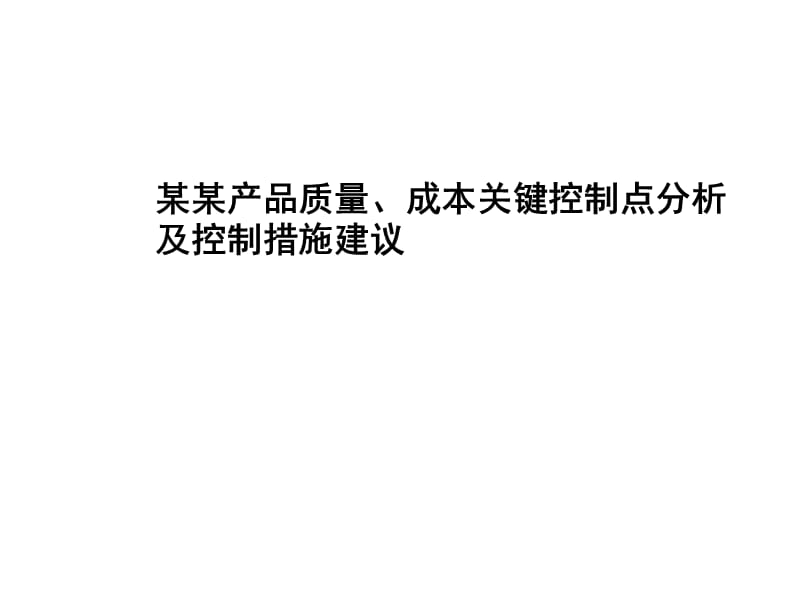 某某产品质量、成本关键控制点分析及控制措施建议